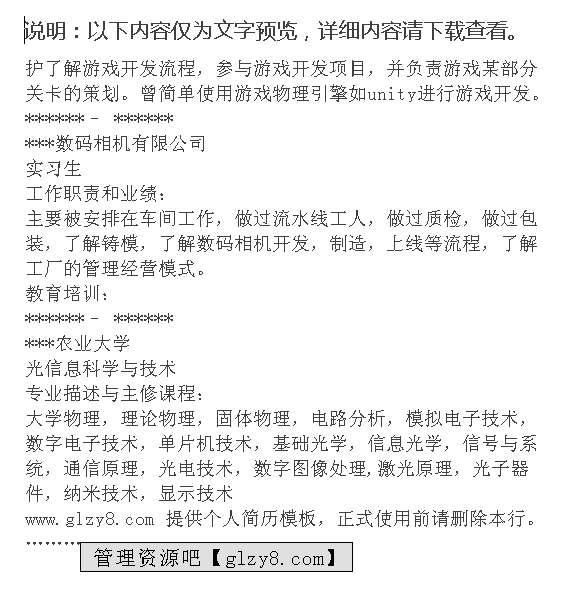 说明：以下内容仅为文字预览，详细内容请下载查看。

护了解游戏开发流程，参与游戏开发项目，并负责游戏某部分关卡的策划。曾简单使用游戏物理引擎如unity进行游戏开发。

****** - ******

***数码相机有限公司

实习生

工作职责和业绩：

主要被安排在车间工作，做过流水线工人，做过质检，做过包装，了解铸模，了解数码相机开发，制造，上线等流程，了解工厂的管理经营模式。

教育培训：

****** - ******

***农业大学

光信息科学与技术

专业描述与主修课程：

大学物理，理论物理，固体物理，电路分析，模拟电子技术，数字电子技术，单片机技术，基础光学，信息光学，信号与系统，通信原理，光电技术，数字图像处理，激光原理，光子器件，纳米技术，显示技术

www.glzy8.com 提供个人简历模板，正式使用前请删除本行。

.........

管理资源吧【glzy8.com】